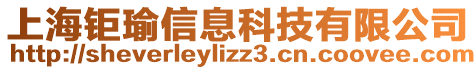 上海钜瑜信息科技有限公司
http://sheverleylizz3.cn.coovee.com